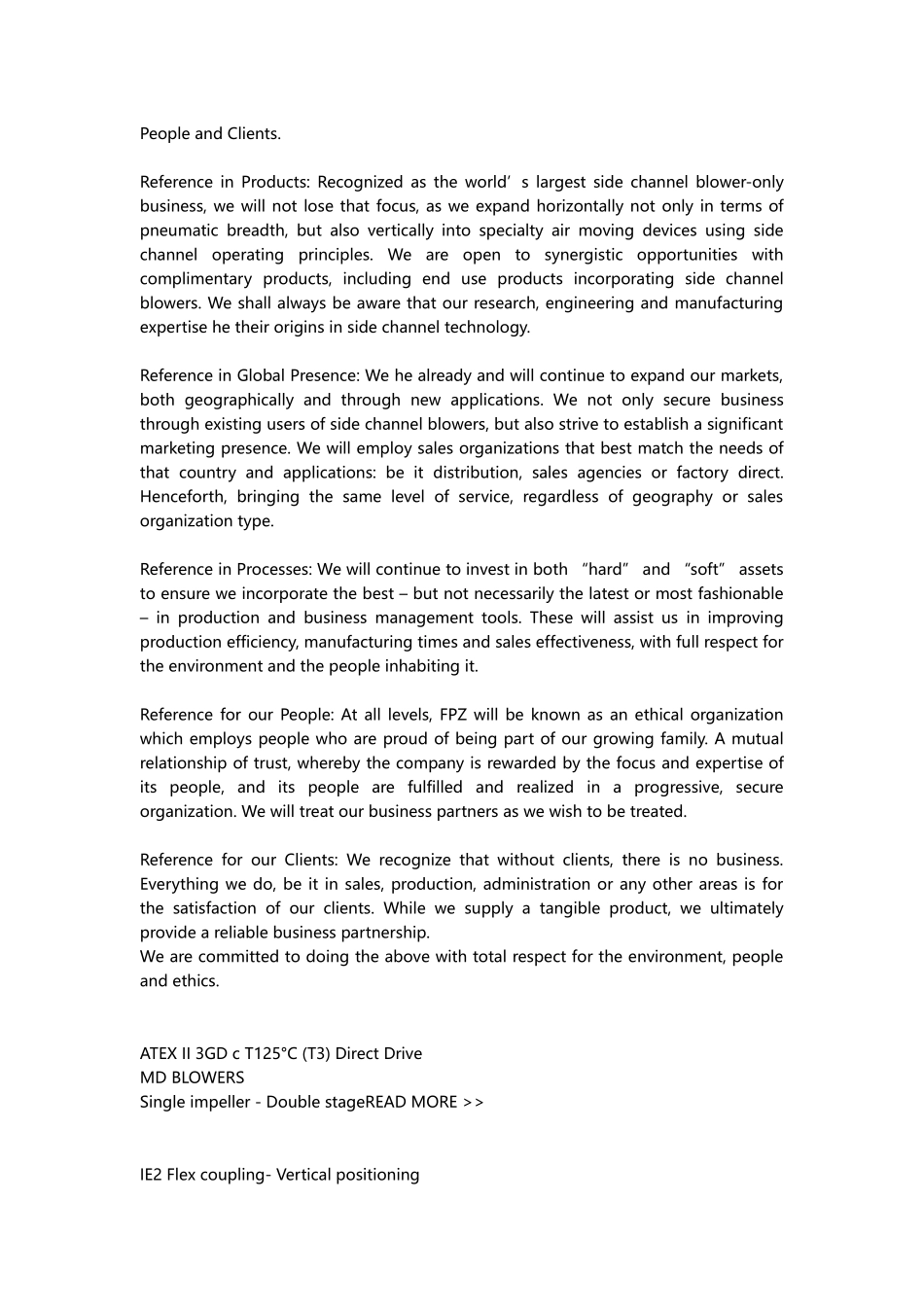 People and Clients.

Reference in Products: Recognized as the world's largest side channel blower-only business, we will not lose that focus, as we expand horizontally not only in terms of pneumatic breadth, but also vertically into specialty air moving devices using side channel operating principles. We are open to synergistic opportunities with complimentary products, including end use products incorporating side channel blowers. We shall always be aware that our research, engineering and manufacturing expertise he their origins in side channel technology.

Reference in Global Presence: We he already and will continue to expand our markets, both geographically and through new applications. We not only secure business through existing users of side channel blowers, but also strive to establish a significant marketing presence. We will employ sales organizations that best match the needs of that country and applications: be it distribution, sales agencies or factory direct. Henceforth, bringing the same level of service, regardless of geography or sales organization type.

Reference in Processes: We will continue to invest in both "hard" and "soft" assets to ensure we incorporate the best – but not necessarily the latest or most fashionable – in production and business management tools. These will assist us in improving production efficiency, manufacturing times and sales effectiveness, with full respect for the environment and the people inhabiting it.

Reference for our People: At all levels, FPZ will be known as an ethical organization which employs people who are proud of being part of our growing family. A mutual relationship of trust, whereby the company is rewarded by the focus and expertise of its people, and its people are fulfilled and realized in a progressive, secure organization. We will treat our business partners as we wish to be treated.

Reference for our Clients: We recognize that without clients, there is no business. Everything we do, be it in sales, production, administration or any other areas is for the satisfaction of our clients. While we supply a tangible product, we ultimately provide a reliable business partnership.
We are committed to doing the above with total respect for the environment, people and ethics.

ATEX II 3GD c T125°C (T3) Direct Drive
MD BLOWERS
Single impeller - Double stageREAD MORE >>

IE2 Flex coupling- Vertical positioning